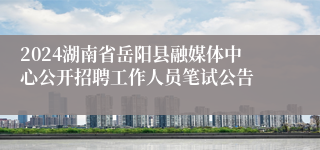 2024湖南省岳阳县融媒体中心公开招聘工作人员笔试公告